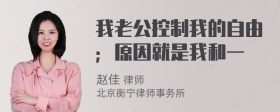 我老公控制我的自由；原因就是我和一

赵佳 律师
北京衡宁律师事务所